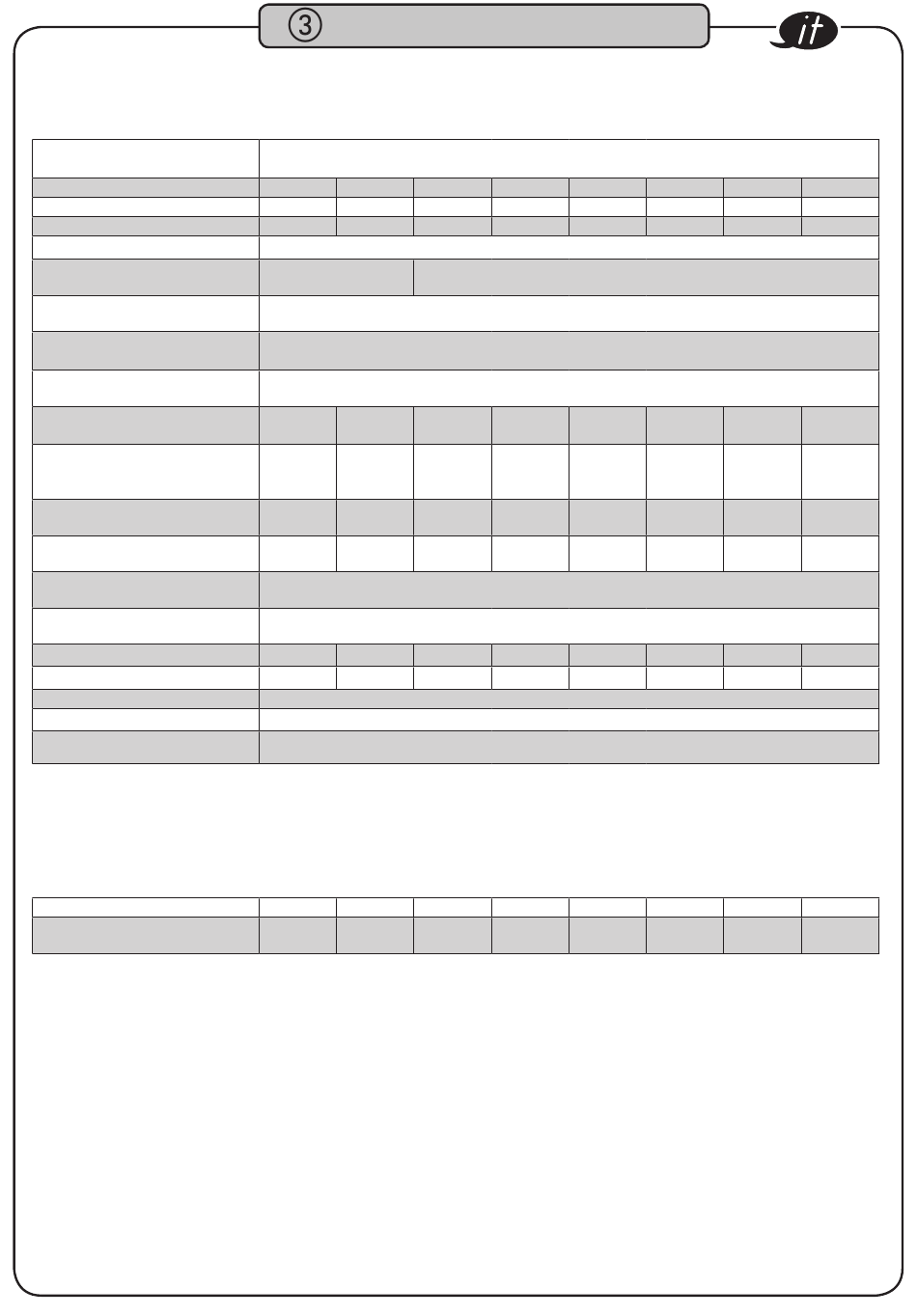 ③

it